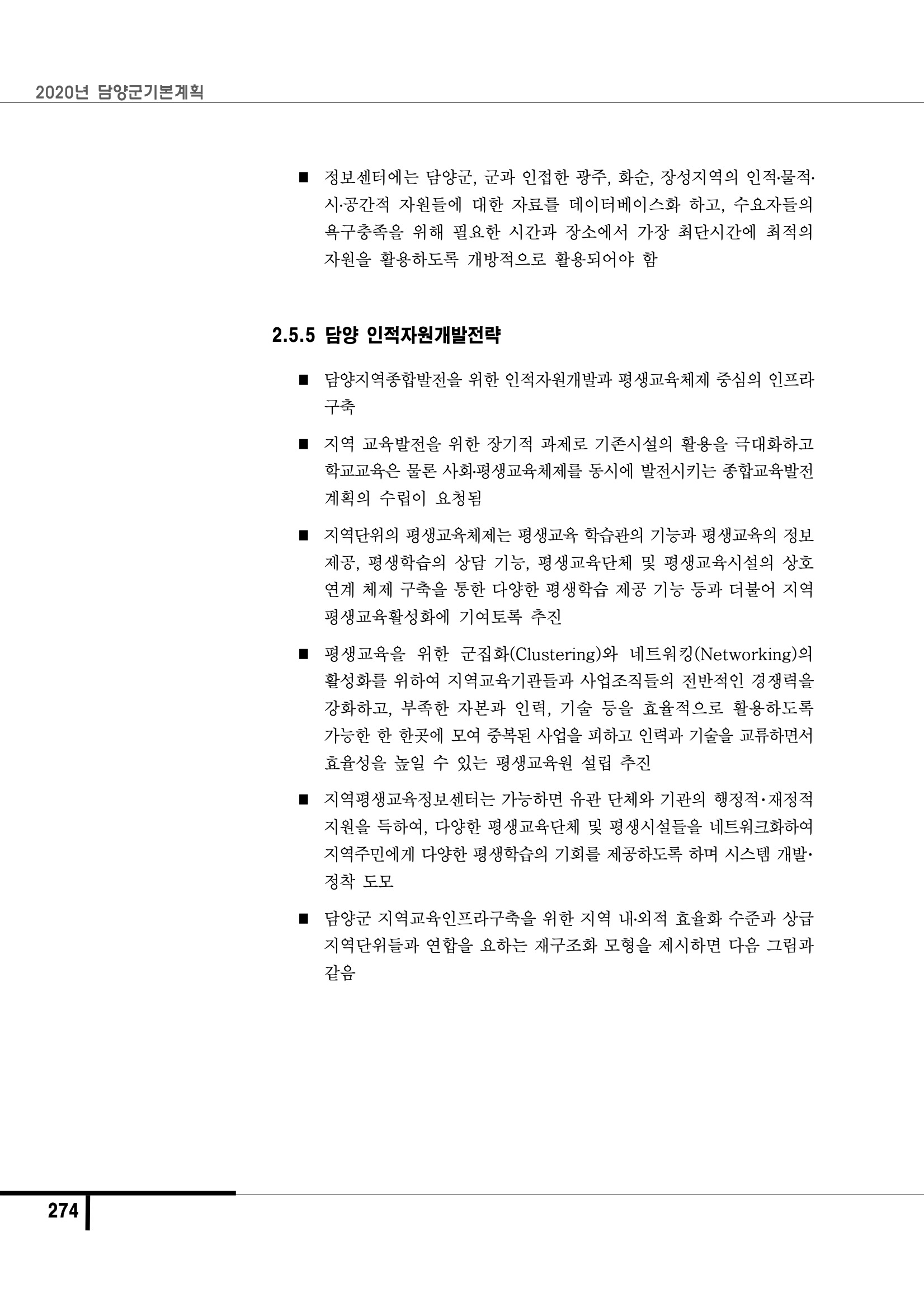 2020년 담양군기본계획

■ 정보센터에는 담양군, 군과 인접한 광주, 화순, 장성지역의 인적·물적·시·공간적 자원들에 대한 자료를 데이터베이스화 하고, 수요자들의 욕구충족을 위해 필요한 시간과 장소에서 가장 최단시간에 최적의 자원을 활용하도록 개방적으로 활용되어야 함

2.5.5 담양 인적자원개발전략

■ 담양지역종합발전을 위한 인적자원개발과 평생교육체제 중심의 인프라 구축

■ 지역 교육발전을 위한 장기적 과제로 기존시설의 활용을 극대화하고 학교교육은 물론 사회·평생교육체제를 동시에 발전시키는 종합교육발전 계획의 수립이 요청됨

■ 지역단위의 평생교육체제는 평생교육 학습관의 기능과 평생교육의 정보 제공, 평생학습의 상담 기능, 평생교육단체 및 평생교육시설의 상호 연계 체제 구축을 통한 다양한 평생학습 제공 기능 등과 더불어 지역 평생교육활성화에 기여토록 추진

■ 평생교육을 위한 군집화(Clustering)와 네트워킹(Networking)의 활성화를 위하여 지역교육기관들과 사업조직들의 전반적인 경쟁력을 강화하고, 부족한 자본과 인력, 기술 등을 효율적으로 활용하도록 가능한 한 한곳에 모여 중복된 사업을 피하고 인력과 기술을 교류하면서 효율성을 높일 수 있는 평생교육원 설립 추진

■ 지역평생교육정보센터는 가능하면 유관 단체와 기관의 행정적·재정적 지원을 득하여, 다양한 평생교육단체 및 평생시설들을 네트워크화하여 지역주민에게 다양한 평생학습의 기회를 제공하도록 하며 시스템 개발·정착 도모

■ 담양군 지역교육인프라구축을 위한 지역 내·외적 효율화 수준과 상급 지역단위들과 연합을 요하는 재구조화 모형을 제시하면 다음 그림과 같음

274